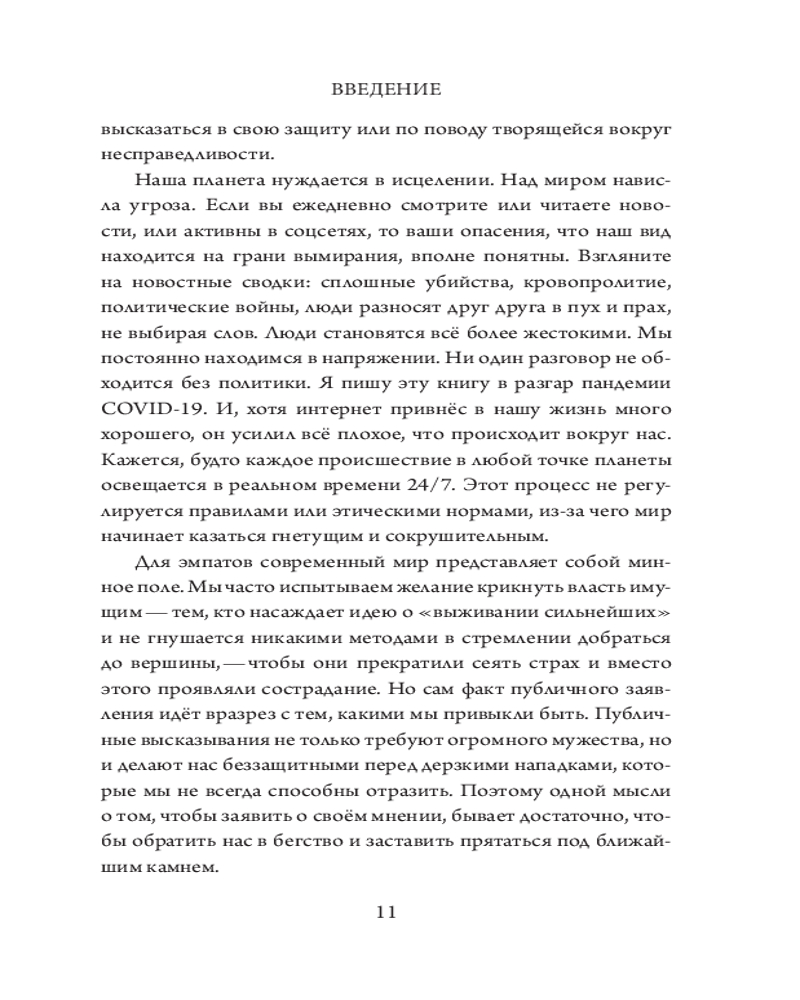 ВВЕДЕНИЕ

высказаться в свою защиту или по поводу творящейся вокруг несправедливости.

Наша планета нуждается в исцелении. Над миром нависла угроза. Если вы ежедневно смотрите или читаете новости, или активны в соцсетях, то ваши опасения, что наш вид находится на грани вымирания, вполне понятны. Взгляните на новостные сводки: сплошные убийства, кровопролитие, политические войны, люди разносят друг друга в пух и прах, не выбирая слов. Люди становятся всё более жестокими. Мы постоянно находимся в напряжении. Ни один разговор не обходится без политики. Я пишу эту книгу в разгар пандемии COVID-19. И, хотя интернет привнёс в нашу жизнь много хорошего, он усилил всё плохое, что происходит вокруг нас. Кажется, будто каждое происшествие в любой точке планеты освещается в реальном времени 24/7. Этот процесс не регулируется правилами или этическими нормами, из-за чего мир начинает казаться гнетущим и сокрушительным.

Для эмпатов современный мир представляет собой минное поле. Мы часто испытываем желание крикнуть власть имущим — тем, кто насаждает идею о «выживании сильнейших» и не гнушается никакими методами в стремлении добраться до вершины, — чтобы они прекратили сеять страх и вместо этого проявляли сострадание. Но сам факт публичного заявления идёт вразрез с тем, какими мы привыкли быть. Публичные высказывания не только требуют огромного мужества, но и делают нас беззащитными перед дерзкими нападками, которые мы не всегда способны отразить. Поэтому одной мысли о том, чтобы заявить о своём мнении, бывает достаточно, чтобы обратить нас в бегство и заставить прятаться под ближайшим камнем.

11